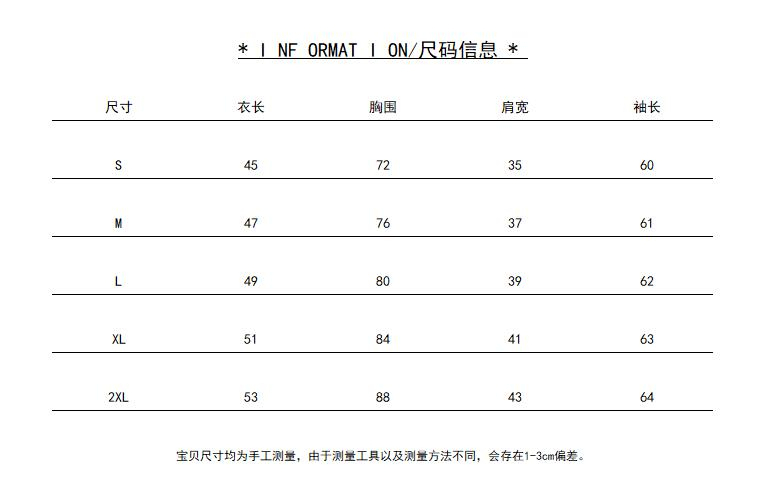 * I NF ORMAT I ON/尺码信息 *

| 尺寸 | 衣长 | 胸围 | 肩宽 | 袖长 |
|---|---|---|---|---|
| S | 45 | 72 | 35 | 60 |
| M | 47 | 76 | 37 | 61 |
| L | 49 | 80 | 39 | 62 |
| XL | 51 | 84 | 41 | 63 |
| 2XL | 53 | 88 | 43 | 64 |

宝贝尺寸均为手工测量，由于测量工具以及测量方法不同，会存在1-3cm偏差。